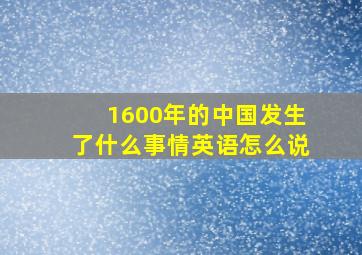 1600年的中国发生了什么事情英语怎么说